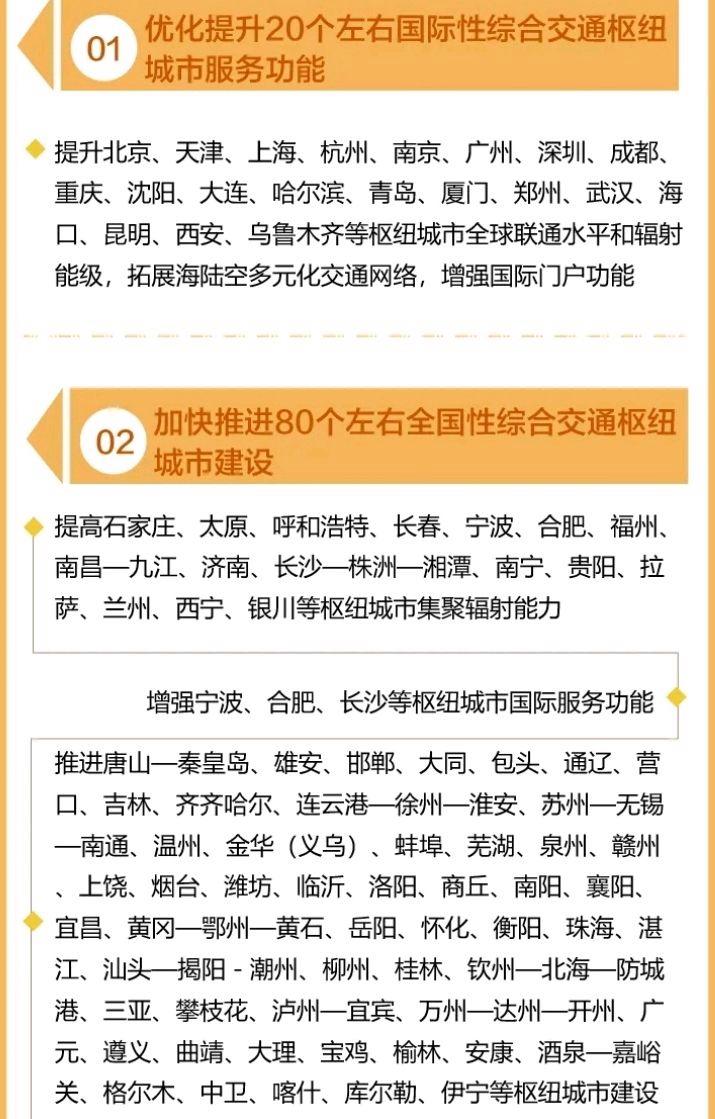 01 优化提升20个左右国际性综合交通枢纽城市服务功能

提升北京、天津、上海、杭州、南京、广州、深圳、成都、重庆、沈阳、大连、哈尔滨、青岛、厦门、郑州、武汉、海口、昆明、西安、乌鲁木齐等枢纽城市全球联通水平和辐射能级，拓展海陆空多元化交通网络，增强国际门户功能

02 加快推进80个左右全国性综合交通枢纽城市建设

提高石家庄、太原、呼和浩特、长春、宁波、合肥、福州、南昌—九江、济南、长沙—株洲—湘潭、南宁、贵阳、拉萨、兰州、西宁、银川等枢纽城市集聚辐射能力

增强宁波、合肥、长沙等枢纽城市国际服务功能

推进唐山—秦皇岛、雄安、邯郸、大同、包头、通辽、营口、吉林、齐齐哈尔、连云港—徐州—淮安、苏州—无锡—南通、温州、金华（义乌）、蚌埠、芜湖、泉州、赣州、上饶、烟台、潍坊、临沂、洛阳、商丘、南阳、襄阳、宜昌、黄冈—鄂州—黄石、岳阳、怀化、衡阳、珠海、湛江、汕头—揭阳 - 潮州、柳州、桂林、钦州—北海—防城港、三亚、攀枝花、泸州—宜宾、万州—达州—开州、广元、遵义、曲靖、大理、宝鸡、榆林、安康、酒泉—嘉峪关、格尔木、中卫、喀什、库尔勒、伊宁等枢纽城市建设